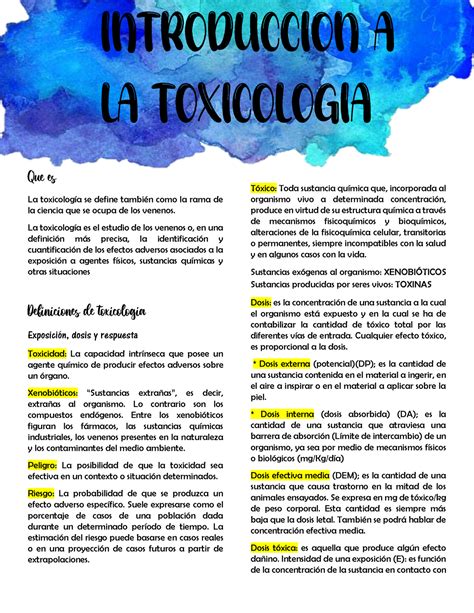 INTRODUCCION A LA TOXICOLOGIA

Que es

La toxicología se define también como la rama de la ciencia que se ocupa de los venenos.

La toxicología es el estudio de los venenos o, en una definición más precisa, la identificación y cuantificación de los efectos adversos asociados a la exposición a agentes físicos, sustancias químicas y otras situaciones

Definiciones de toxicologia

Exposición, dosis y respuesta

Toxicidad: La capacidad intrínseca que posee un agente químico de producir efectos adversos sobre un órgano.

Xenobióticos: "Sustancias extrañas", es decir, extrañas al organismo. Lo contrario son los compuestos endógenos. Entre los xenobióticos figuran los fármacos, las sustancias químicas industriales, los venenos presentes en la naturaleza y los contaminantes del medio ambiente.

Peligro: La posibilidad de que la toxicidad sea efectiva en un contexto o situación determinados.

Riesgo: La probabilidad de que se produzca un efecto adverso específico. Suele expresarse como el porcentaje de casos de una población dada durante un determinado período de tiempo. La estimación del riesgo puede basarse en casos reales o en una proyección de casos futuros a partir de extrapolaciones.

Tóxico: Toda sustancia química que, incorporada al organismo vivo a determinada concentración, produce en virtud de su estructura química a través de mecanismos fisicoquímicos y bioquímicos, alteraciones de la fisicoquímica celular, transitorias o permanentes, siempre incompatibles con la salud y en algunos casos con la vida.

Sustancias exógenas al organismo: XENOBIÓTICOS
Sustancias producidas por seres vivos: TOXINAS

Dosis: es la concentración de una sustancia a la cual el organismo está expuesto y en la cual se ha de contabilizar la cantidad de tóxico total por las diferentes vías de entrada. Cualquier efecto tóxico, es proporcional a la dosis.

* Dosis externa (potencial)(DP); es la cantidad de una sustancia contenida en el material a ingerir, en el aire a inspirar o en el material a aplicar sobre la piel.

* Dosis interna (dosis absorbida) (DA); es la cantidad de una sustancia que atraviesa una barrera de absorción (Límite de intercambio) de un organismo, ya sea por medio de mecanismos físicos o biológicos (mg/Kg/día)

Dosis efectiva media (DEM); es la cantidad de una sustancia que causa trastorno en la mitad de los animales ensayados. Se expresa en mg de tóxico/kg de peso corporal. Esta cantidad es siempre más baja que la dosis letal. También se podrá hablar de concentración efectiva media.

Dosis tóxica: es aquella que produce algún efecto dañino. Intensidad de una exposición (E): es función de la concentración de la sustancia en contacto con